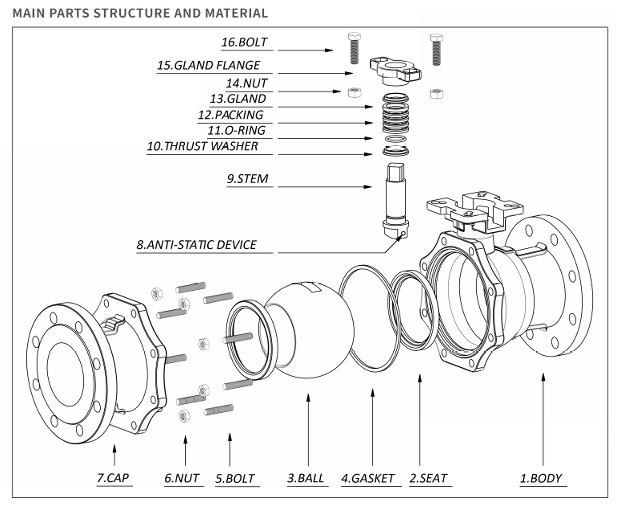 MAIN PARTS STRUCTURE AND MATERIAL

16.BOLT
15.GLAND FLANGE
14.NUT
13.GLAND
12.PACKING
11.O-RING
10.THRUST WASHER
9.STEM
8.ANTI-STATIC DEVICE

7.CAP
6.NUT
5.BOLT
3.BALL
4.GASKET
2.SEAT
1.BODY